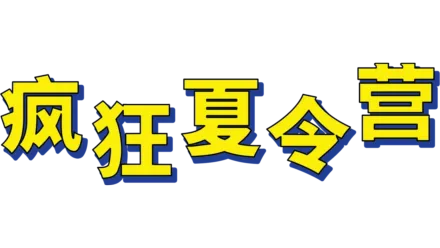 疯狂夏令营